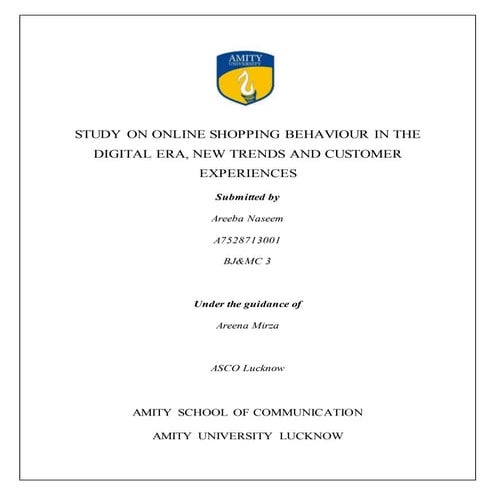 AMITY UNIVERSITY

STUDY ON ONLINE SHOPPING BEHAVIOUR IN THE DIGITAL ERA, NEW TRENDS AND CUSTOMER EXPERIENCES

Submitted by

Areeba Naseem

A7528713001

BJ&MC 3

Under the guidance of

Areena Mirza

ASCO Lucknow

AMITY SCHOOL OF COMMUNICATION

AMITY UNIVERSITY LUCKNOW